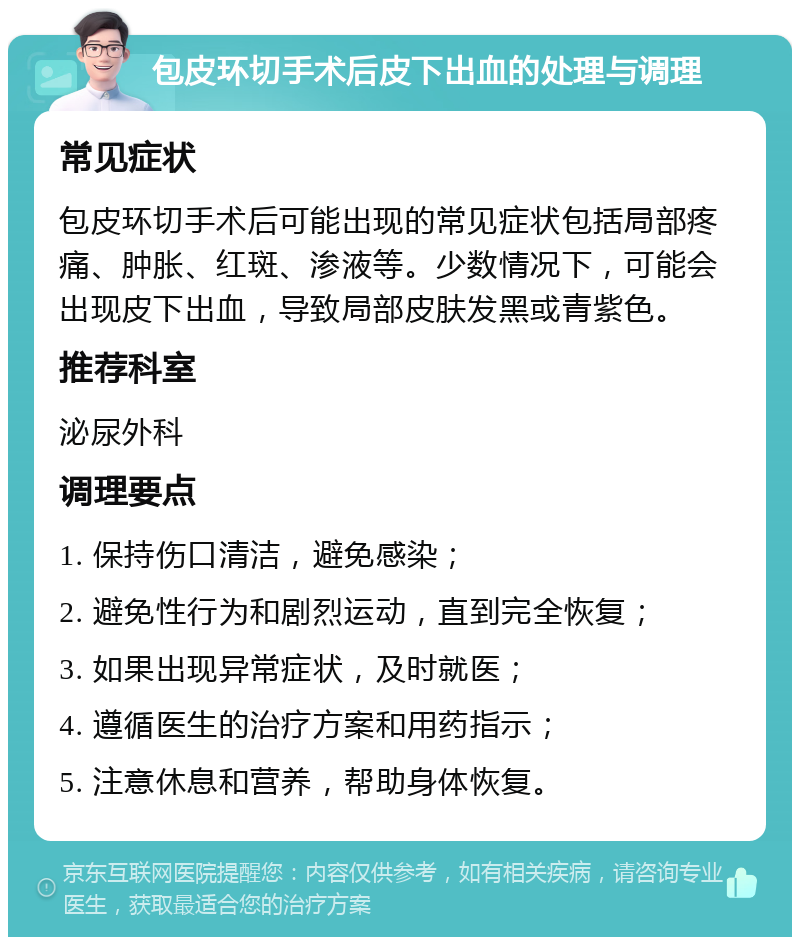 包皮环切手术后皮下出血的处理与调理

常见症状

包皮环切手术后可能出现的常见症状包括局部疼痛、肿胀、红斑、渗液等。少数情况下，可能会出现皮下出血，导致局部皮肤发黑或青紫色。

推荐科室

泌尿外科

调理要点

1. 保持伤口清洁，避免感染；

2. 避免性行为和剧烈运动，直到完全恢复；

3. 如果出现异常症状，及时就医；

4. 遵循医生的治疗方案和用药指示；

5. 注意休息和营养，帮助身体恢复。

京东互联网医院提醒您：内容仅供参考，如有相关疾病，请咨询专业医生，获取最适合您的治疗方案